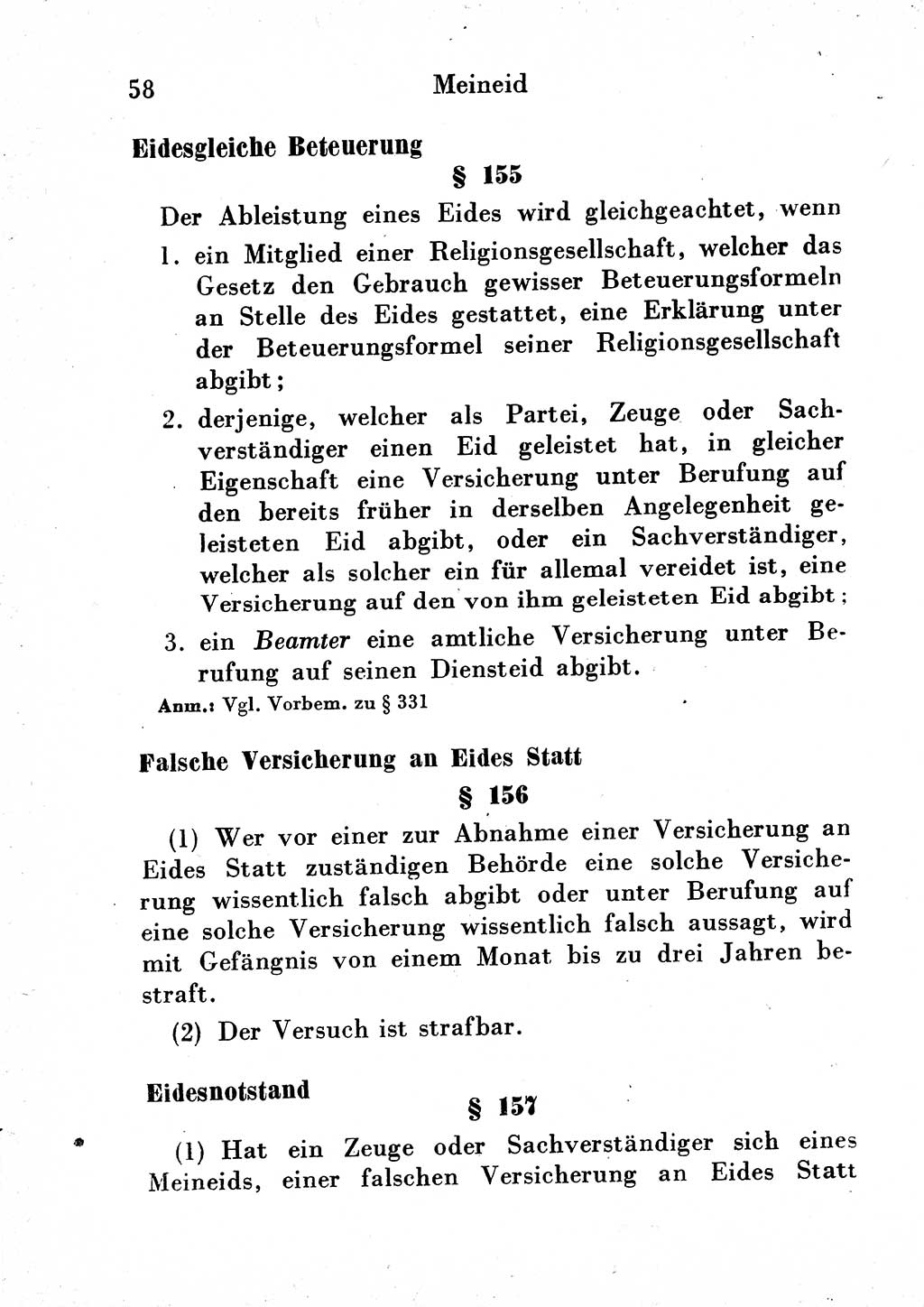 58 Meineid

Eidesgleiche Beteuerung

§ 155

Der Ableistung eines Eides wird gleichgeachtet, wenn

1. ein Mitglied einer Religionsgesellschaft, welcher das Gesetz den Gebrauch gewisser Beteuerungsformeln an Stelle des Eides gestattet, eine Erklärung unter der Beteuerungsformel seiner Religionsgesellschaft abgibt;

2. derjenige, welcher als Partei, Zeuge oder Sachverständiger einen Eid geleistet hat, in gleicher Eigenschaft eine Versicherung unter Berufung auf den bereits früher in derselben Angelegenheit geleisteten Eid abgibt, oder ein Sachverständiger, welcher als solcher ein für allemal vereidet ist, eine Versicherung auf den von ihm geleisteten Eid abgibt;

3. ein Beamter eine amtliche Versicherung unter Berufung auf seinen Diensteid abgibt.

Anm.: Vgl. Vorbem. zu § 331

Falsche Versicherung an Eides Statt

§ 156

(1) Wer vor einer zur Abnahme einer Versicherung an Eides Statt zuständigen Behörde eine solche Versicherung wissentlich falsch abgibt oder unter Berufung auf eine solche Versicherung wissentlich falsch aussagt, wird mit Gefängnis von einem Monat bis zu drei Jahren bestraft.

(2) Der Versuch ist strafbar.

Eidesnotstand

§ 157

(1) Hat ein Zeuge oder Sachverständiger sich eines Meineids, einer falschen Versicherung an Eides Statt